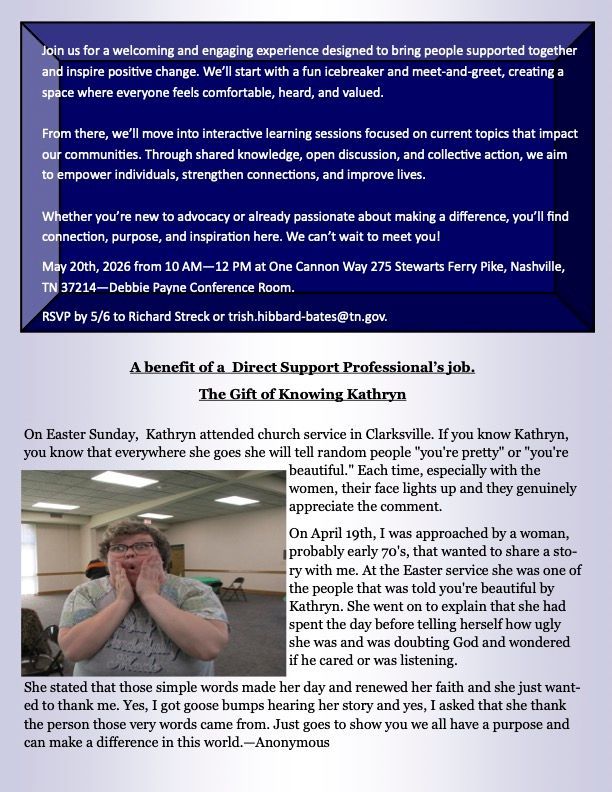 Join us for a welcoming and engaging experience designed to bring people supported together and inspire positive change. We'll start with a fun icebreaker and meet-and-greet, creating a space where everyone feels comfortable, heard, and valued.

From there, we'll move into interactive learning sessions focused on current topics that impact our communities. Through shared knowledge, open discussion, and collective action, we aim to empower individuals, strengthen connections, and improve lives.

Whether you're new to advocacy or already passionate about making a difference, you'll find connection, purpose, and inspiration here. We can't wait to meet you!

May 20th, 2026 from 10 AM—12 PM at One Cannon Way 275 Stewarts Ferry Pike, Nashville, TN 37214—Debbie Payne Conference Room.

RSVP by 5/6 to Richard Streck or trish.hibbard-bates@tn.gov.

A benefit of a Direct Support Professional's job.

The Gift of Knowing Kathryn

On Easter Sunday, Kathryn attended church service in Clarksville. If you know Kathryn, you know that everywhere she goes she will tell random people "you're pretty" or "you're beautiful." Each time, especially with the women, their face lights up and they genuinely appreciate the comment.

On April 19th, I was approached by a woman, probably early 70's, that wanted to share a story with me. At the Easter service she was one of the people that was told you're beautiful by Kathryn. She went on to explain that she had spent the day before telling herself how ugly she was and was doubting God and wondered if he cared or was listening.

She stated that those simple words made her day and renewed her faith and she just wanted to thank me. Yes, I got goose bumps hearing her story and yes, I asked that she thank the person those very words came from. Just goes to show you we all have a purpose and can make a difference in this world.—Anonymous